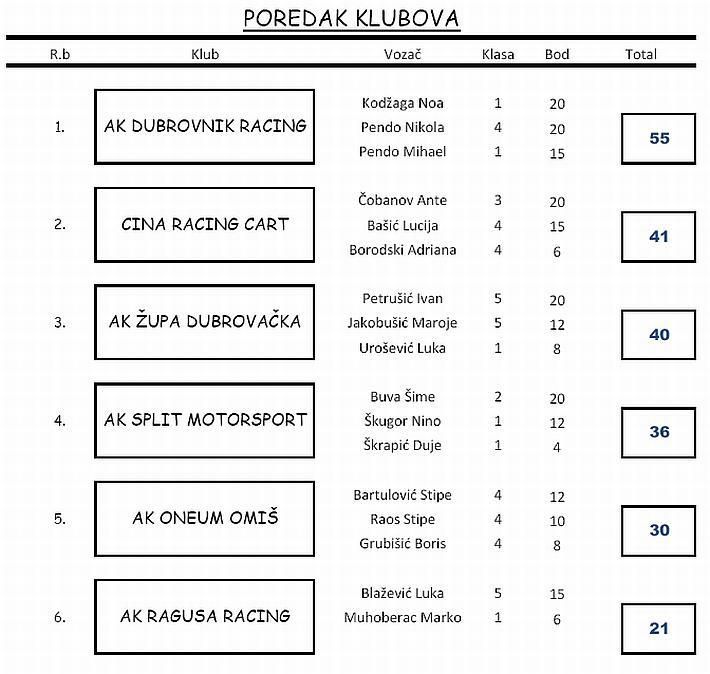 POREDAK KLUBOVA

| R.b | Klub | Vozač | Klasa | Bod | Total |
|---|---|---|---|---|---|
| 1. | AK DUBROVNIK RACING | Kodžaga Noa | 1 | 20 | 55 |
| | | Pendo Nikola | 4 | 20 | |
| | | Pendo Mihael | 1 | 15 | |
| 2. | CINA RACING CART | Čobanov Ante | 3 | 20 | 41 |
| | | Bašić Lucija | 4 | 15 | |
| | | Borodski Adriana | 4 | 6 | |
| 3. | AK ŽUPA DUBROVAČKA | Petrušić Ivan | 5 | 20 | 40 |
| | | Jakobušić Maroje | 5 | 12 | |
| | | Urošević Luka | 1 | 8 | |
| 4. | AK SPLIT MOTORSPORT | Buva Šime | 2 | 20 | 36 |
| | | Škugor Nino | 1 | 12 | |
| | | Škrapić Duje | 1 | 4 | |
| 5. | AK ONEUM OMIŠ | Bartulović Stipe | 4 | 12 | 30 |
| | | Raos Stipe | 4 | 10 | |
| | | Grubišić Boris | 4 | 8 | |
| 6. | AK RAGUSA RACING | Blažević Luka | 5 | 15 | 21 |
| | | Muhoberac Marko | 1 | 6 | |